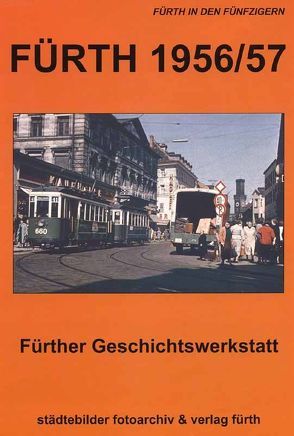 FÜRTH IN DEN FÜNFZIGERN

FÜRTH 1956/57

KAUFHAUS

660

Fürther Geschichtswerkstatt

städtebilder fotoarchiv & verlag fürth